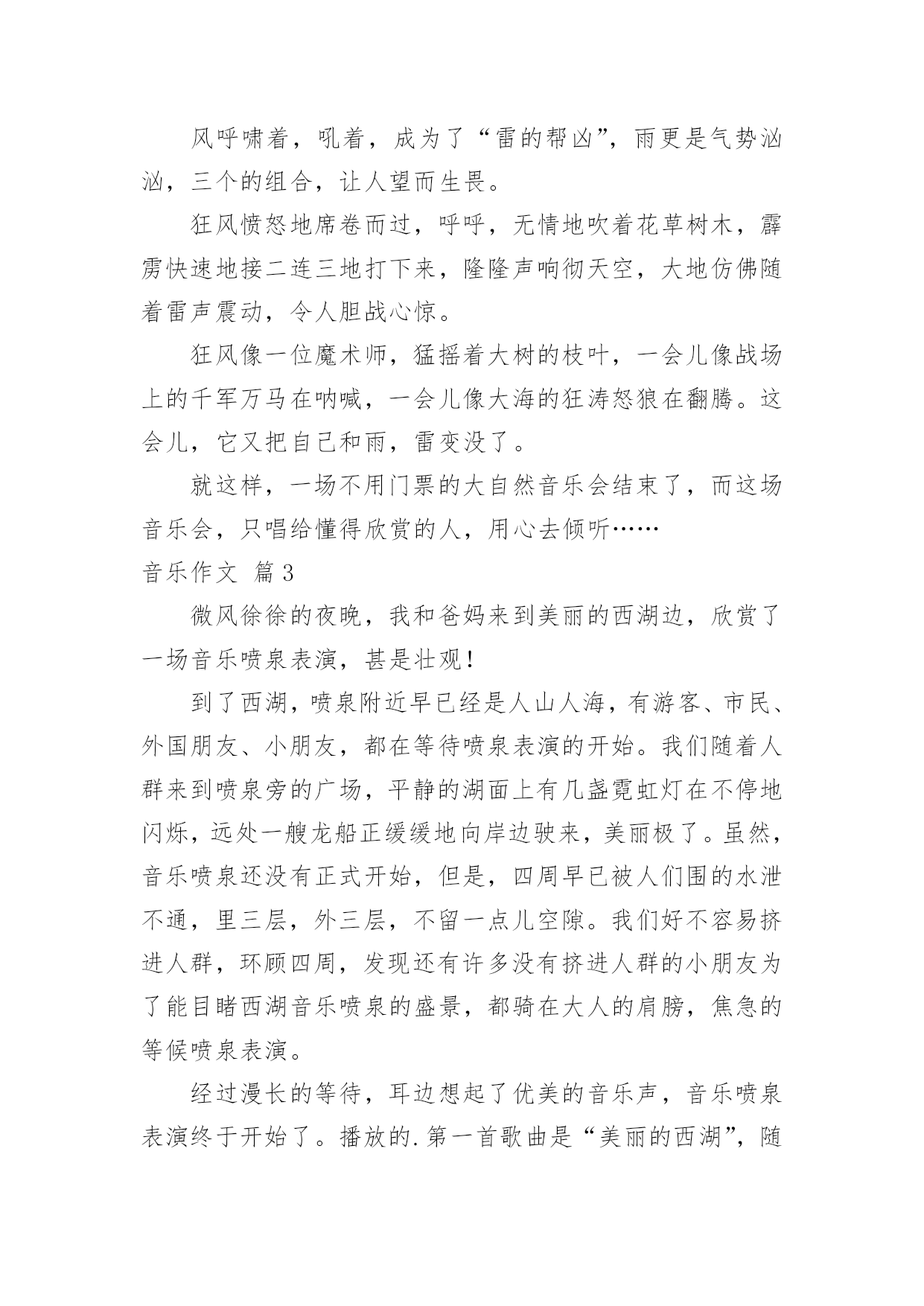 风呼啸着，吼着，成为了“雷的帮凶”，雨更是气势汹汹，三个的组合，让人望而生畏。

狂风愤怒地席卷而过，呼呼，无情地吹着花草树木，霹雳快速地接二连三地打下来，隆隆声响彻天空，大地仿佛随着雷声震动，令人胆战心惊。

狂风像一位魔术师，猛摇着大树的枝叶，一会儿像战场上的千军万马在呐喊，一会儿像大海的狂涛怒狼在翻腾。这会儿，它又把自己和雨，雷变没了。

就这样，一场不用门票的大自然音乐会结束了，而这场音乐会，只唱给懂得欣赏的人，用心去倾听……

音乐作文 篇3

微风徐徐的夜晚，我和爸妈来到美丽的西湖边，欣赏了一场音乐喷泉表演，甚是壮观！

到了西湖，喷泉附近早已经是人山人海，有游客、市民、外国朋友、小朋友，都在等待喷泉表演的开始。我们随着人群来到喷泉旁的广场，平静的湖面上有几盏霓虹灯在不停地闪烁，远处一艘龙船正缓缓地向岸边驶来，美丽极了。虽然，音乐喷泉还没有正式开始，但是，四周早已被人们围的水泄不通，里三层，外三层，不留一点儿空隙。我们好不容易挤进人群，环顾四周，发现还有许多没有挤进人群的小朋友为了能目睹西湖音乐喷泉的盛景，都骑在大人的肩膀，焦急的等候喷泉表演。

经过漫长的等待，耳边想起了优美的音乐声，音乐喷泉表演终于开始了。播放的.第一首歌曲是“美丽的西湖”，随